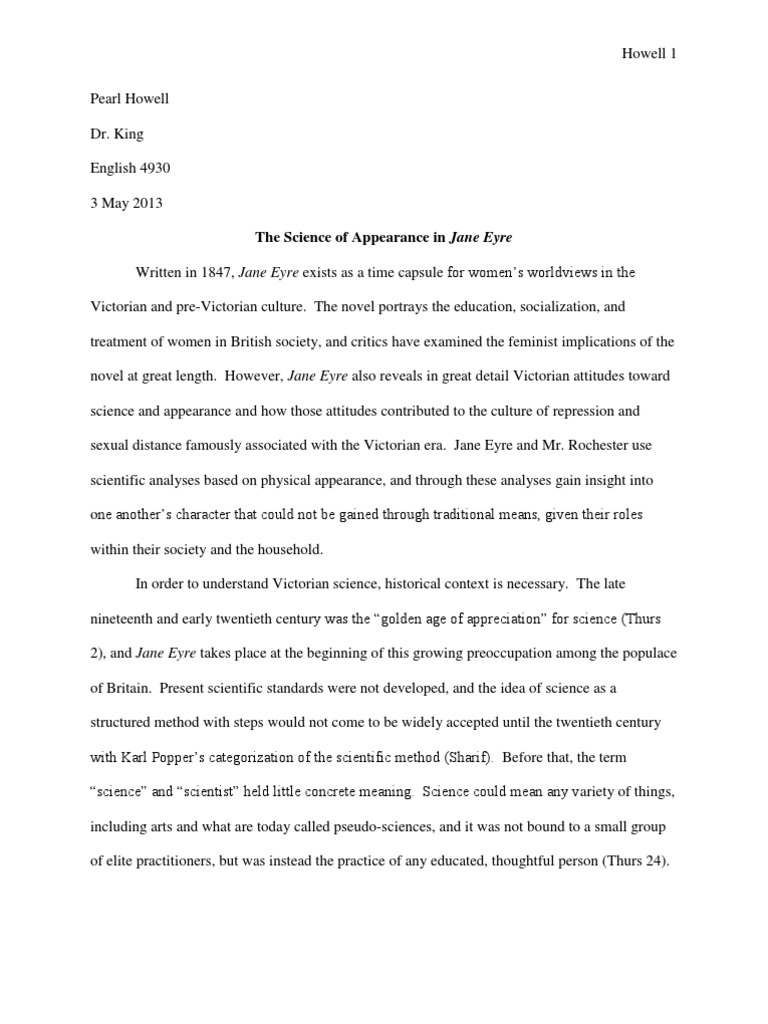 Howell 1

Pearl Howell

Dr. King

English 4930

3 May 2013

The Science of Appearance in Jane Eyre

Written in 1847, Jane Eyre exists as a time capsule for women's worldviews in the Victorian and pre-Victorian culture. The novel portrays the education, socialization, and treatment of women in British society, and critics have examined the feminist implications of the novel at great length. However, Jane Eyre also reveals in great detail Victorian attitudes toward science and appearance and how those attitudes contributed to the culture of repression and sexual distance famously associated with the Victorian era. Jane Eyre and Mr. Rochester use scientific analyses based on physical appearance, and through these analyses gain insight into one another's character that could not be gained through traditional means, given their roles within their society and the household.

In order to understand Victorian science, historical context is necessary. The late nineteenth and early twentieth century was the "golden age of appreciation" for science (Thurs 2), and Jane Eyre takes place at the beginning of this growing preoccupation among the populace of Britain. Present scientific standards were not developed, and the idea of science as a structured method with steps would not come to be widely accepted until the twentieth century with Karl Popper's categorization of the scientific method (Sharif). Before that, the term "science" and "scientist" held little concrete meaning. Science could mean any variety of things, including arts and what are today called pseudo-sciences, and it was not bound to a small group of elite practitioners, but was instead the practice of any educated, thoughtful person (Thurs 24).